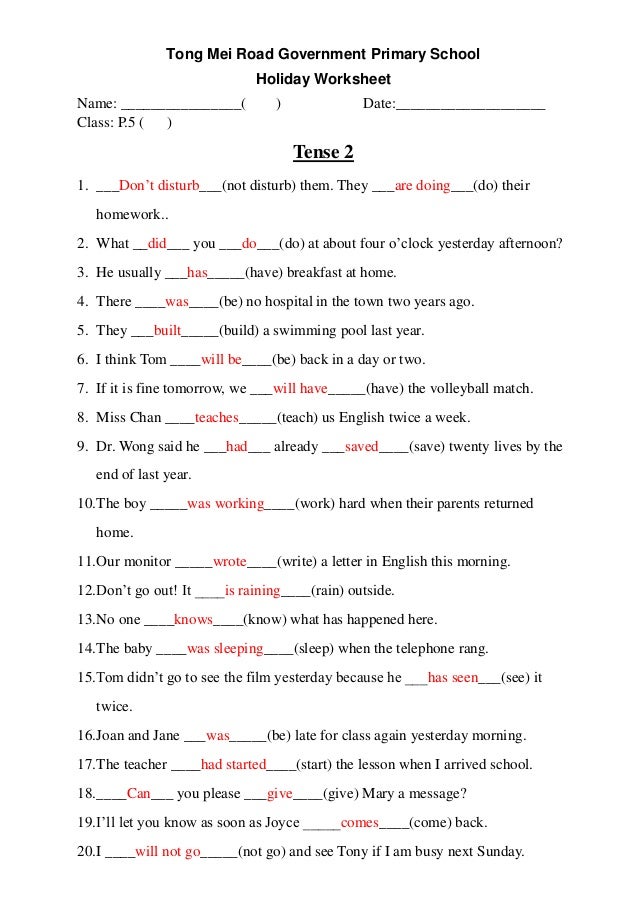 Tong Mei Road Government Primary School

Holiday Worksheet

Name: ________________(     )          Date:____________________

Class: P.5 (     )

Tense 2

1. ___Don't disturb___(not disturb) them. They ___are doing___(do) their homework..

2. What __did___ you ___do___(do) at about four o'clock yesterday afternoon?

3. He usually ___has_____(have) breakfast at home.

4. There ____was____(be) no hospital in the town two years ago.

5. They ___built_____(build) a swimming pool last year.

6. I think Tom ____will be____(be) back in a day or two.

7. If it is fine tomorrow, we ___will have_____(have) the volleyball match.

8. Miss Chan ____teaches_____(teach) us English twice a week.

9. Dr. Wong said he ___had___ already ___saved____(save) twenty lives by the end of last year.

10.The boy _____was working____(work) hard when their parents returned home.

11.Our monitor _____wrote____(write) a letter in English this morning.

12.Don't go out! It ____is raining____(rain) outside.

13.No one ____knows____(know) what has happened here.

14.The baby ____was sleeping____(sleep) when the telephone rang.

15.Tom didn't go to see the film yesterday because he ___has seen___(see) it twice.

16.Joan and Jane ___was_____(be) late for class again yesterday morning.

17.The teacher ____had started____(start) the lesson when I arrived school.

18.____Can___ you please ___give____(give) Mary a message?

19.I'll let you know as soon as Joyce _____comes____(come) back.

20.I ____will not go_____(not go) and see Tony if I am busy next Sunday.